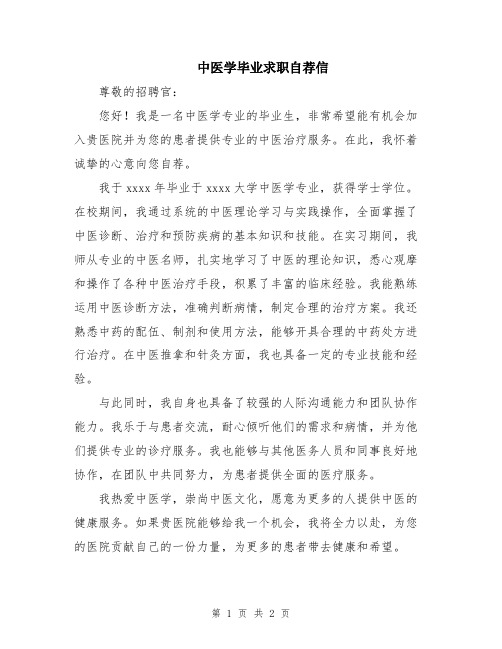 中医学毕业求职自荐信

尊敬的招聘官：

您好！我是一名中医学专业的毕业生，非常希望能有机会加入贵医院并为您的患者提供专业的中医治疗服务。在此，我怀着诚挚的心意向您自荐。

我于 xxxx 年毕业于 xxxx 大学中医学专业，获得学士学位。在校期间，我通过系统的中医理论学习与实践操作，全面掌握了中医诊断、治疗和预防疾病的基本知识和技能。在实习期间，我师从专业的中医名师，扎实地学习了中医的理论知识，悉心观摩和操作了各种中医治疗手段，积累了丰富的临床经验。我能熟练运用中医诊断方法，准确判断病情，制定合理的治疗方案。我还熟悉中药的配伍、制剂和使用方法，能够开具合理的中药处方进行治疗。在中医推拿和针灸方面，我也具备一定的专业技能和经验。

与此同时，我自身也具备了较强的人际沟通能力和团队协作能力。我乐于与患者交流，耐心倾听他们的需求和病情，并为他们提供专业的诊疗服务。我也能够与其他医务人员和同事良好地协作，在团队中共同努力，为患者提供全面的医疗服务。

我热爱中医学，崇尚中医文化，愿意为更多的人提供中医的健康服务。如果贵医院能够给我一个机会，我将全力以赴，为您的医院贡献自己的一份力量，为更多的患者带去健康和希望。

第 1 页 共 2 页